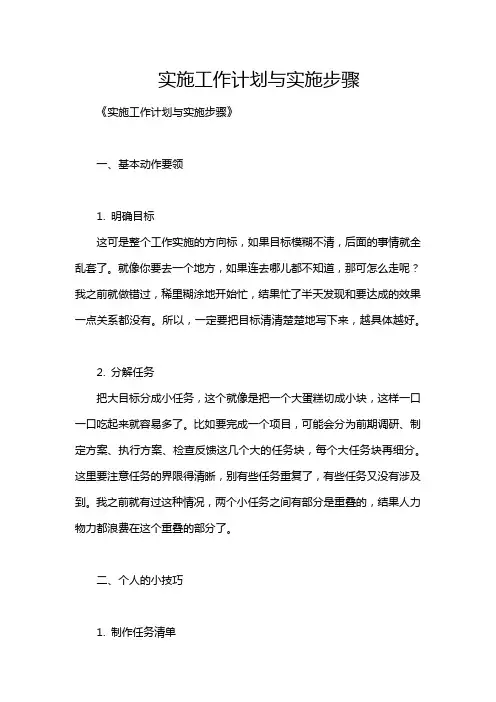 实施工作计划与实施步骤

《实施工作计划与实施步骤》

一、基本动作要领

1. 明确目标

这可是整个工作实施的方向标，如果目标模糊不清，后面的事情就全乱套了。就像你要去一个地方，如果连去哪儿都不知道，那可怎么走呢？我之前就做错过，稀里糊涂地开始忙，结果忙了半天发现和要达成的效果一点关系都没有。所以，一定要把目标清清楚楚地写下来，越具体越好。

2. 分解任务

把大目标分成小任务，这个就像是把一个大蛋糕切成小块，这样一口一口吃起来就容易多了。比如要完成一个项目，可能会分为前期调研、制定方案、执行方案、检查反馈这几个大的任务块，每个大任务块再细分。这里要注意任务的界限得清晰，别有些任务重复了，有些任务又没有涉及到。我之前就有过这种情况，两个小任务之间有部分是重叠的，结果人力物力都浪费在这个重叠的部分了。

二、个人的小技巧

1. 制作任务清单